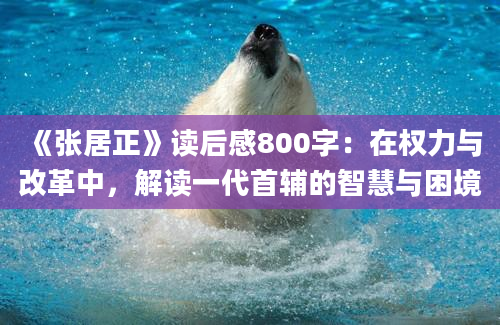 《张居正》读后感800字：在权力与改革中，解读一代首辅的智慧与困境